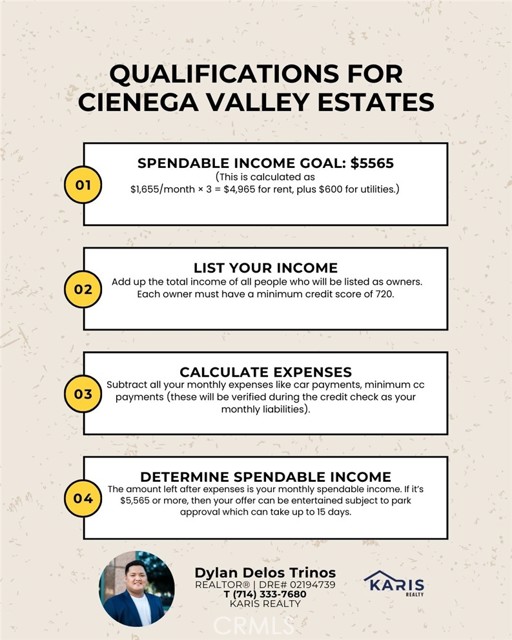 QUALIFICATIONS FOR CIENEGA VALLEY ESTATES

01

SPENDABLE INCOME GOAL: $5565

(This is calculated as $1,655/month × 3 = $4,965 for rent, plus $600 for utilities.)

02

LIST YOUR INCOME

Add up the total income of all people who will be listed as owners. Each owner must have a minimum credit score of 720.

03

CALCULATE EXPENSES

Subtract all your monthly expenses like car payments, minimum cc payments (these will be verified during the credit check as your monthly liabilities).

04

DETERMINE SPENDABLE INCOME

The amount left after expenses is your monthly spendable income. If it's $5,565 or more, then your offer can be entertained subject to park approval which can take up to 15 days.

Dylan Delos Trinos
REALTOR® | DRE# 02194739
T (714) 333-7680
KARIS REALTY

KARIS
REALTY

CRMLS